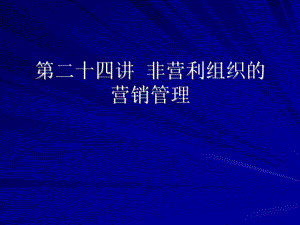 第二十四讲 非营利组织的营销管理